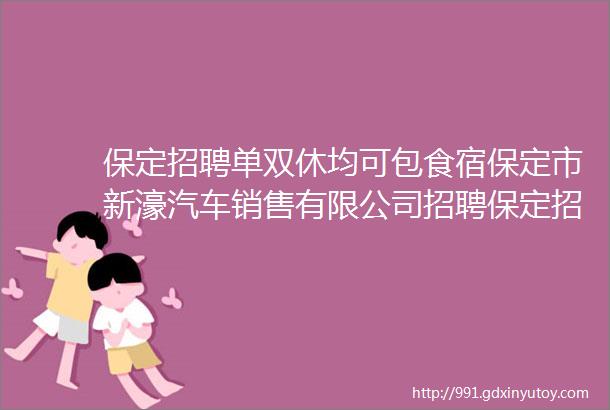 保定招聘单双休均可包食宿保定市新濠汽车销售有限公司招聘保定招

http://991.gdxinyutoy.com